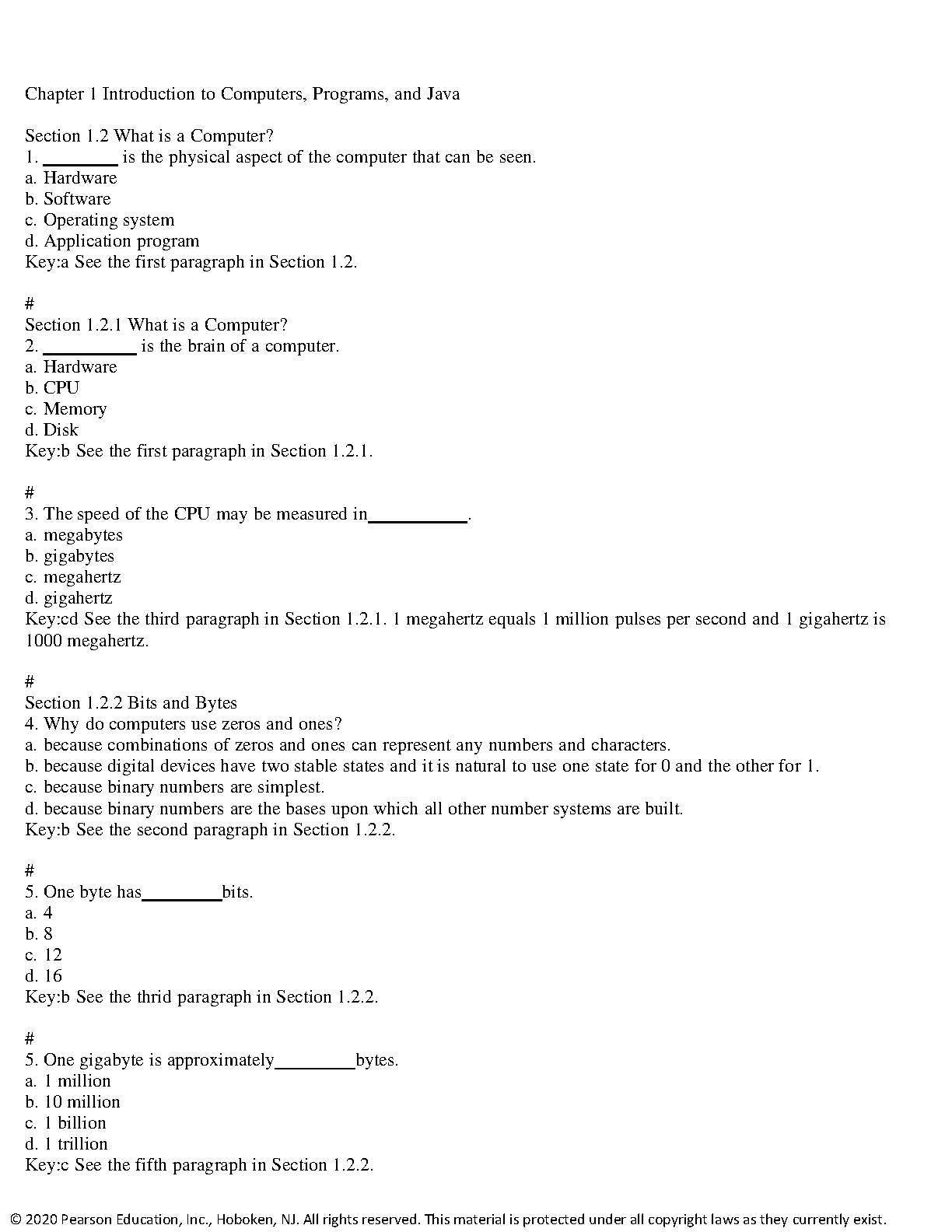 Chapter 1 Introduction to Computers, Programs, and Java

Section 1.2 What is a Computer?
1. ________ is the physical aspect of the computer that can be seen.
a. Hardware
b. Software
c. Operating system
d. Application program
Key:a See the first paragraph in Section 1.2.

#
Section 1.2.1 What is a Computer?
2. __________ is the brain of a computer.
a. Hardware
b. CPU
c. Memory
d. Disk
Key:b See the first paragraph in Section 1.2.1.

#
3. The speed of the CPU may be measured in__________.
a. megabytes
b. gigabytes
c. megahertz
d. gigahertz
Key:cd See the third paragraph in Section 1.2.1. 1 megahertz equals 1 million pulses per second and 1 gigahertz is 1000 megahertz.

#
Section 1.2.2 Bits and Bytes
4. Why do computers use zeros and ones?
a. because combinations of zeros and ones can represent any numbers and characters.
b. because digital devices have two stable states and it is natural to use one state for 0 and the other for 1.
c. because binary numbers are simplest.
d. because binary numbers are the bases upon which all other number systems are built.
Key:b See the second paragraph in Section 1.2.2.

#
5. One byte has________bits.
a. 4
b. 8
c. 12
d. 16
Key:b See the thrid paragraph in Section 1.2.2.

#
5. One gigabyte is approximately________bytes.
a. 1 million
b. 10 million
c. 1 billion
d. 1 trillion
Key:c See the fifth paragraph in Section 1.2.2.

© 2020 Pearson Education, Inc., Hoboken, NJ. All rights reserved. This material is protected under all copyright laws as they currently exist.